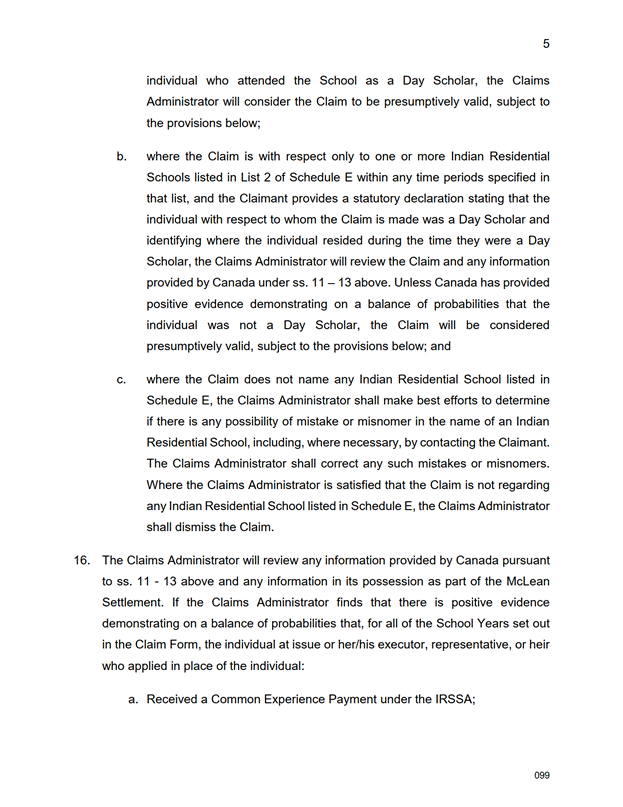 5

individual who attended the School as a Day Scholar, the Claims Administrator will consider the Claim to be presumptively valid, subject to the provisions below;

b. where the Claim is with respect only to one or more Indian Residential Schools listed in List 2 of Schedule E within any time periods specified in that list, and the Claimant provides a statutory declaration stating that the individual with respect to whom the Claim is made was a Day Scholar and identifying where the individual resided during the time they were a Day Scholar, the Claims Administrator will review the Claim and any information provided by Canada under ss. 11 – 13 above. Unless Canada has provided positive evidence demonstrating on a balance of probabilities that the individual was not a Day Scholar, the Claim will be considered presumptively valid, subject to the provisions below; and

c. where the Claim does not name any Indian Residential School listed in Schedule E, the Claims Administrator shall make best efforts to determine if there is any possibility of mistake or misnomer in the name of an Indian Residential School, including, where necessary, by contacting the Claimant. The Claims Administrator shall correct any such mistakes or misnomers. Where the Claims Administrator is satisfied that the Claim is not regarding any Indian Residential School listed in Schedule E, the Claims Administrator shall dismiss the Claim.

16. The Claims Administrator will review any information provided by Canada pursuant to ss. 11 - 13 above and any information in its possession as part of the McLean Settlement. If the Claims Administrator finds that there is positive evidence demonstrating on a balance of probabilities that, for all of the School Years set out in the Claim Form, the individual at issue or her/his executor, representative, or heir who applied in place of the individual:

a. Received a Common Experience Payment under the IRSSA;

099